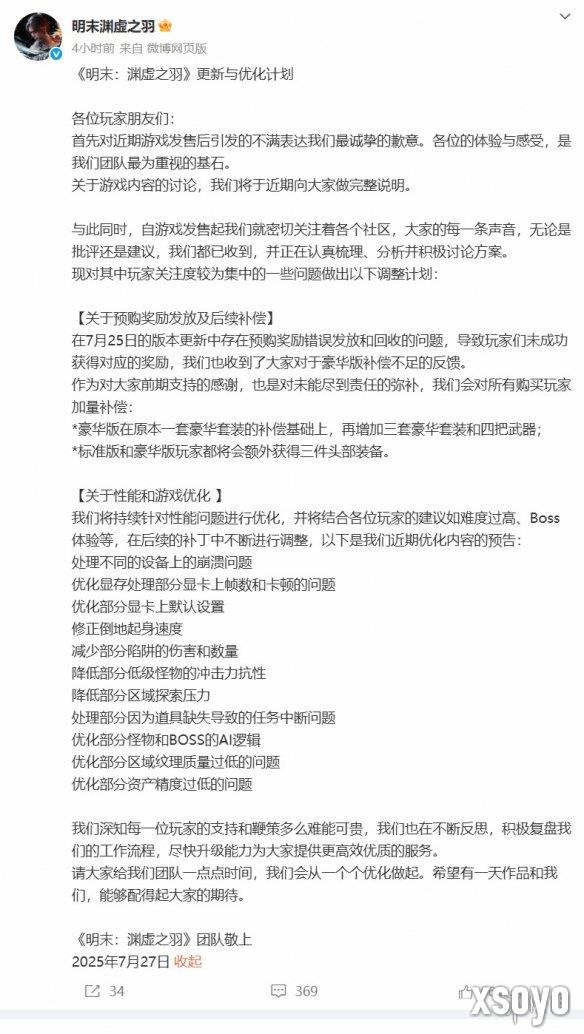 明末渊虚之羽

4小时前 来自 微博网页版

《明末：渊虚之羽》更新与优化计划

各位玩家朋友们：
首先对近期游戏发售后引发的不满表达我们最诚挚的歉意。各位的体验与感受，是我们团队最为重视的基石。
关于游戏内容的讨论，我们将于近期向大家做完整说明。

与此同时，自游戏发售起我们就密切关注着各个社区，大家的每一条声音，无论是批评还是建议，我们都已收到，并正在认真梳理、分析并积极讨论方案。
现对其中玩家关注度较为集中的一些问题做出以下调整计划：

【关于预购奖励发放及后续补偿】
在7月25日的版本更新中存在预购奖励错误发放和回收的问题，导致玩家们未成功获得对应的奖励，我们也收到了大家对于豪华版补偿不足的反馈。
作为对大家前期支持的感谢，也是对未能尽到责任的弥补，我们会对所有购买玩家加量补偿：
*豪华版在原本一套豪华套装的补偿基础上，再增加三套豪华套装和四把武器；
*标准版和豪华版玩家都将会额外获得三件头部装备。

【关于性能和游戏优化 】
我们将持续针对性能问题进行优化，并将结合各位玩家的建议如难度过高、Boss体验等，在后续的补丁中不断进行调整，以下是我们近期优化内容的预告：
处理不同的设备上的崩溃问题
优化显存处理部分显卡上帧数和卡顿的问题
优化部分显卡上默认设置
修正倒地起身速度
减少部分陷阱的伤害和数量
降低部分低级怪物的冲击力抗性
降低部分区域探索压力
处理部分因为道具缺失导致的任务中断问题
优化部分怪物和BOSS的AI逻辑
优化部分区域纹理质量过低的问题
优化部分资产精度过低的问题

我们深知每一位玩家的支持和鞭策多么难能可贵，我们也在不断反思，积极复盘我们的工作流程，尽快升级能力为大家提供更高效优质的服务。
请大家给我们团队一点点时间，我们会从一个个优化做起。希望有一天作品和我们，能够配得起大家的期待。

《明末：渊虚之羽》团队敬上
2025年7月27日 收起

34 369

xsoyo